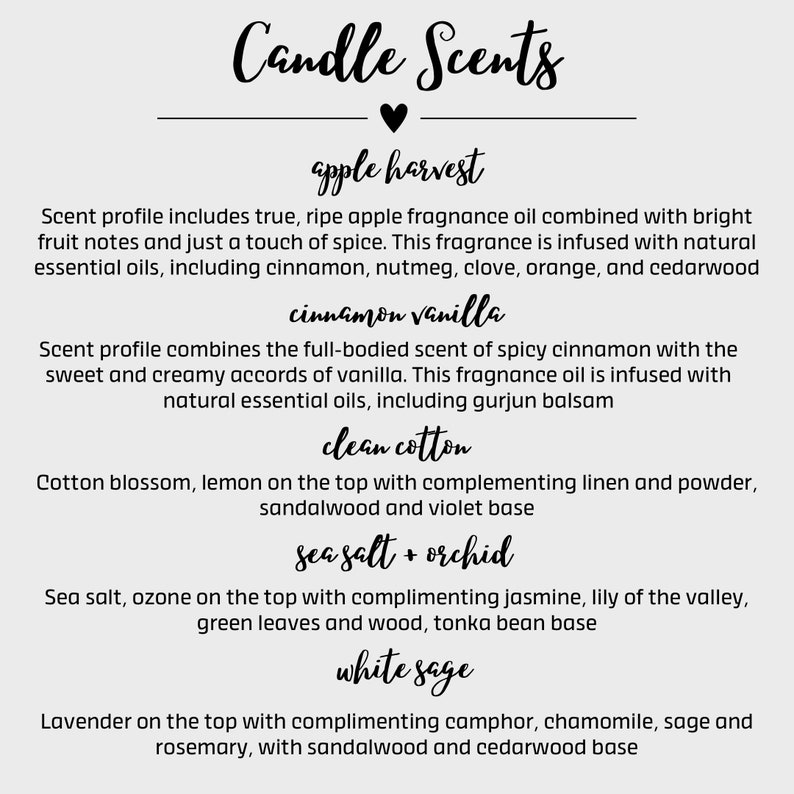 Candle Scents

apple harvest

Scent profile includes true, ripe apple fragnance oil combined with bright fruit notes and just a touch of spice. This fragrance is infused with natural essential oils, including cinnamon, nutmeg, clove, orange, and cedarwood

cinnamon vanilla

Scent profile combines the full-bodied scent of spicy cinnamon with the sweet and creamy accords of vanilla. This fragnance oil is infused with natural essential oils, including gurjun balsam

clean cotton

Cotton blossom, lemon on the top with complementing linen and powder, sandalwood and violet base

sea salt + orchid

Sea salt, ozone on the top with complimenting jasmine, lily of the valley, green leaves and wood, tonka bean base

white sage

Lavender on the top with complimenting camphor, chamomile, sage and rosemary, with sandalwood and cedarwood base